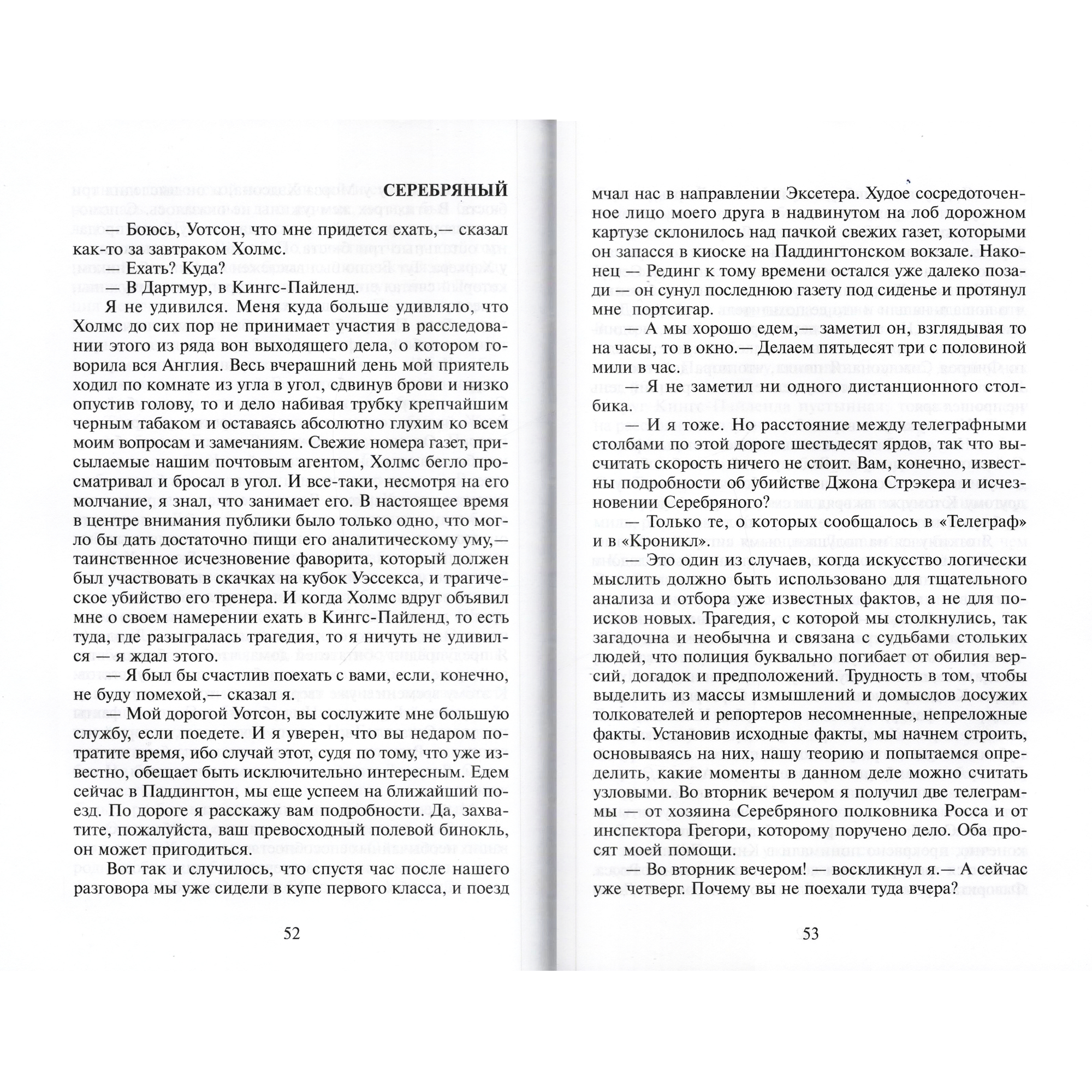 СЕРЕБРЯНЫЙ

— Боюсь, Уотсон, что мне придется ехать,— сказал как-то за завтраком Холмс.

— Ехать? Куда?

— В Дартмур, в Кингс-Пайленд.

Я не удивился. Меня куда больше удивляло, что Холмс до сих пор не принимает участия в расследовании этого из ряда вон выходящего дела, о котором говорила вся Англия. Весь вчерашний день мой приятель ходил по комнате из угла в угол, сдвинув брови и низко опустив голову, то и дело набивая трубку крепчайшим черным табаком и оставаясь абсолютно глухим ко всем моим вопросам и замечаниям. Свежие номера газет, присылаемые нашим почтовым агентом, Холмс бегло просматривал и бросал в угол. И все-таки, несмотря на его молчание, я знал, что занимает его. В настоящее время в центре внимания публики было только одно, что могло бы дать достаточно пищи его аналитическому уму,— таинственное исчезновение фаворита, который должен был участвовать в скачках на кубок Уэссекса, и трагическое убийство его тренера. И когда Холмс вдруг объявил мне о своем намерении ехать в Кингс-Пайленд, то есть туда, где разыгралась трагедия, то я ничуть не удивился — я ждал этого.

— Я был бы счастлив поехать с вами, если, конечно, не буду помехой,— сказал я.

— Мой дорогой Уотсон, вы сослужите мне большую службу, если поедете. И я уверен, что вы недаром потратите время, ибо случай этот, судя по тому, что уже известно, обещает быть исключительно интересным. Едем сейчас в Паддингтон, мы еще успеем на ближайший поезд. По дороге я расскажу вам подробности. Да, захватите, пожалуйста, ваш превосходный полевой бинокль, он может пригодиться.

Вот так и случилось, что спустя час после нашего разговора мы уже сидели в купе первого класса, и поезд

52

мчал нас в направлении Эксетера. Худое сосредоточенное лицо моего друга в надвинутом на лоб дорожном картузе склонилось над пачкой свежих газет, которыми он запасся в киоске на Паддингтонском вокзале. Наконец — Рединг к тому времени остался уже далеко позади — он сунул последнюю газету под сиденье и протянул мне портсигар.

— А мы хорошо едем,— заметил он, взглядывая то на часы, то в окно.— Делаем пятьдесят три с половиной мили в час.

— Я не заметил ни одного дистанционного столбика.

— И я тоже. Но расстояние между телеграфными столбами по этой дороге шестьдесят ярдов, так что высчитать скорость ничего не стоит. Вам, конечно, известны подробности об убийстве Джона Стрэкера и исчезновении Серебряного?

— Только те, о которых сообщалось в «Телеграф» и в «Кроникл».

— Это один из случаев, когда искусство логически мыслить должно быть использовано для тщательного анализа и отбора уже известных фактов, а не для поисков новых. Трагедия, с которой мы столкнулись, так загадочна и необычна и связана с судьбами стольких людей, что полиция буквально погибает от обилия версий, догадок и предположений. Трудность в том, чтобы выделить из массы измышлений и домыслов досужих толкователей и репортеров несомненные, непреложные факты. Установив исходные факты, мы начнем строить, основываясь на них, нашу теорию и попытаемся определить, какие моменты в данном деле можно считать узловыми. Во вторник вечером я получил две телеграммы — от хозяина Серебряного полковника Росса и от инспектора Грегори, которому поручено дело. Оба просят моей помощи.

— Во вторник вечером! — воскликнул я.— А сейчас уже четверг. Почему вы не поехали туда вчера?

53